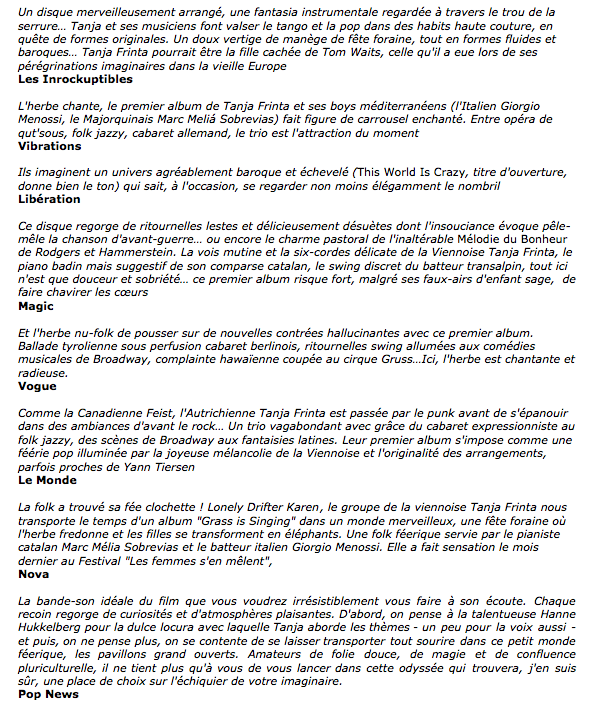 Un disque merveilleusement arrangé, une fantasia instrumentale regardée à travers le trou de la serrure… Tanja et ses musiciens font valser le tango et la pop dans des habits haute couture, en quête de formes originales. Un doux vertige de manège de fête foraine, tout en formes fluides et baroques… Tanja Frinta pourrait être la fille cachée de Tom Waits, celle qu'il a eue lors de ses pérégrinations imaginaires dans la vieille Europe
Les Inrockuptibles

L'herbe chante, le premier album de Tanja Frinta et ses boys méditerranéens (l'Italien Giorgio Menossi, le Majorquinais Marc Meliá Sobrevias) fait figure de carrousel enchanté. Entre opéra de qut'sous, folk jazzy, cabaret allemand, le trio est l'attraction du moment
Vibrations

Ils imaginent un univers agréablement baroque et échevelé (This World Is Crazy, titre d'ouverture, donne bien le ton) qui sait, à l'occasion, se regarder non moins élégamment le nombril
Libération

Ce disque regorge de ritournelles lestes et délicieusement désuètes dont l'insouciance évoque pêle-mêle la chanson d'avant-guerre… ou encore le charme pastoral de l'inaltérable Mélodie du Bonheur de Rodgers et Hammerstein. La vois mutine et la six-cordes délicate de la Viennoise Tanja Frinta, le piano badin mais suggestif de son comparse catalan, le swing discret du batteur transalpin, tout ici n'est que douceur et sobriété… ce premier album risque fort, malgré ses faux-airs d'enfant sage, de faire chavirer les cœurs
Magic

Et l'herbe nu-folk de pousser sur de nouvelles contrées hallucinantes avec ce premier album. Ballade tyrolienne sous perfusion cabaret berlinois, ritournelles swing allumées aux comédies musicales de Broadway, complainte hawaïenne coupée au cirque Gruss…Ici, l'herbe est chantante et radieuse.
Vogue

Comme la Canadienne Feist, l'Autrichienne Tanja Frinta est passée par le punk avant de s'épanouir dans des ambiances d'avant le rock… Un trio vagabondant avec grâce du cabaret expressionniste au folk jazzy, des scènes de Broadway aux fantaisies latines. Leur premier album s'impose comme une féérie pop illuminée par la joyeuse mélancolie de la Viennoise et l'originalité des arrangements, parfois proches de Yann Tiersen
Le Monde

La folk a trouvé sa fée clochette ! Lonely Drifter Karen, le groupe de la viennoise Tanja Frinta nous transporte le temps d'un album "Grass is Singing" dans un monde merveilleux, une fête foraine où l'herbe fredonne et les filles se transforment en éléphants. Une folk féerique servie par le pianiste catalan Marc Mélia Sobrevias et le batteur italien Giorgio Menossi. Elle a fait sensation le mois dernier au Festival "Les femmes s'en mêlent",
Nova

La bande-son idéale du film que vous voudrez irrésistiblement vous faire à son écoute. Chaque recoin regorge de curiosités et d'atmosphères plaisantes. D'abord, on pense à la talentueuse Hanne Hukkelberg pour la dulce locura avec laquelle Tanja aborde les thèmes - un peu pour la voix aussi - et puis, on ne pense plus, on se contente de se laisser transporter tout sourire dans ce petit monde féerique, les pavillons grand ouverts. Amateurs de folie douce, de magie et de confluence pluriculturelle, il ne tient plus qu'à vous de vous lancer dans cette odyssée qui trouvera, j'en suis sûr, une place de choix sur l'échiquier de votre imaginaire.
Pop News